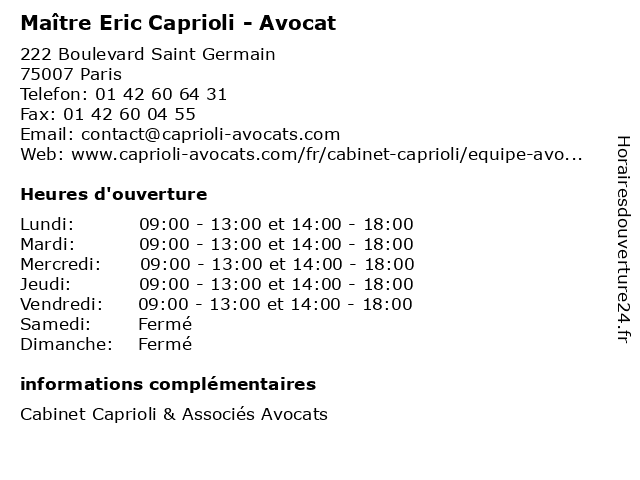 Maître Eric Caprioli - Avocat

222 Boulevard Saint Germain
75007 Paris
Telefon: 01 42 60 64 31
Fax: 01 42 60 04 55
Email: contact@caprioli-avocats.com
Web: www.caprioli-avocats.com/fr/cabinet-caprioli/equipe-avo...

Heures d'ouverture

| | |
|---|---|
| Lundi: | 09:00 - 13:00 et 14:00 - 18:00 |
| Mardi: | 09:00 - 13:00 et 14:00 - 18:00 |
| Mercredi: | 09:00 - 13:00 et 14:00 - 18:00 |
| Jeudi: | 09:00 - 13:00 et 14:00 - 18:00 |
| Vendredi: | 09:00 - 13:00 et 14:00 - 18:00 |
| Samedi: | Fermé |
| Dimanche: | Fermé |

informations complémentaires

Cabinet Caprioli & Associés Avocats

Horairesdouverture24.fr